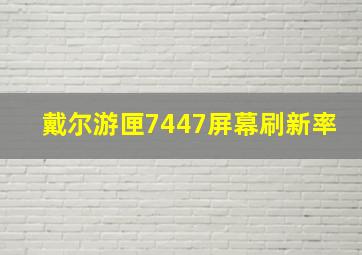 戴尔游匣7447屏幕刷新率